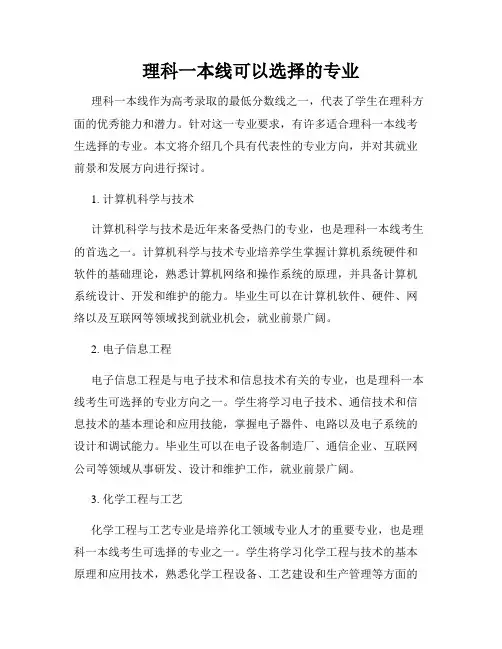 理科一本线可以选择的专业

理科一本线作为高考录取的最低分数线之一，代表了学生在理科方面的优秀能力和潜力。针对这一专业要求，有许多适合理科一本线考生选择的专业。本文将介绍几个具有代表性的专业方向，并对其就业前景和发展方向进行探讨。

1. 计算机科学与技术

计算机科学与技术是近年来备受热门的专业，也是理科一本线考生的首选之一。计算机科学与技术专业培养学生掌握计算机系统硬件和软件的基础理论，熟悉计算机网络和操作系统的原理，并具备计算机系统设计、开发和维护的能力。毕业生可以在计算机软件、硬件、网络以及互联网等领域找到就业机会，就业前景广阔。

2. 电子信息工程

电子信息工程是与电子技术和信息技术有关的专业，也是理科一本线考生可选择的专业方向之一。学生将学习电子技术、通信技术和信息技术的基本理论和应用技能，掌握电子器件、电路以及电子系统的设计和调试能力。毕业生可以在电子设备制造厂、通信企业、互联网公司等领域从事研发、设计和维护工作，就业前景广阔。

3. 化学工程与工艺

化学工程与工艺专业是培养化工领域专业人才的重要专业，也是理科一本线考生可选择的专业之一。学生将学习化学工程与技术的基本原理和应用技术，熟悉化学工程设备、工艺建设和生产管理等方面的